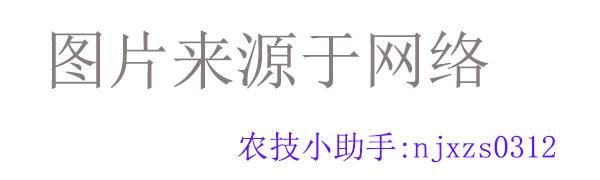 图片来源于网络

农技小助手:njxzs0312